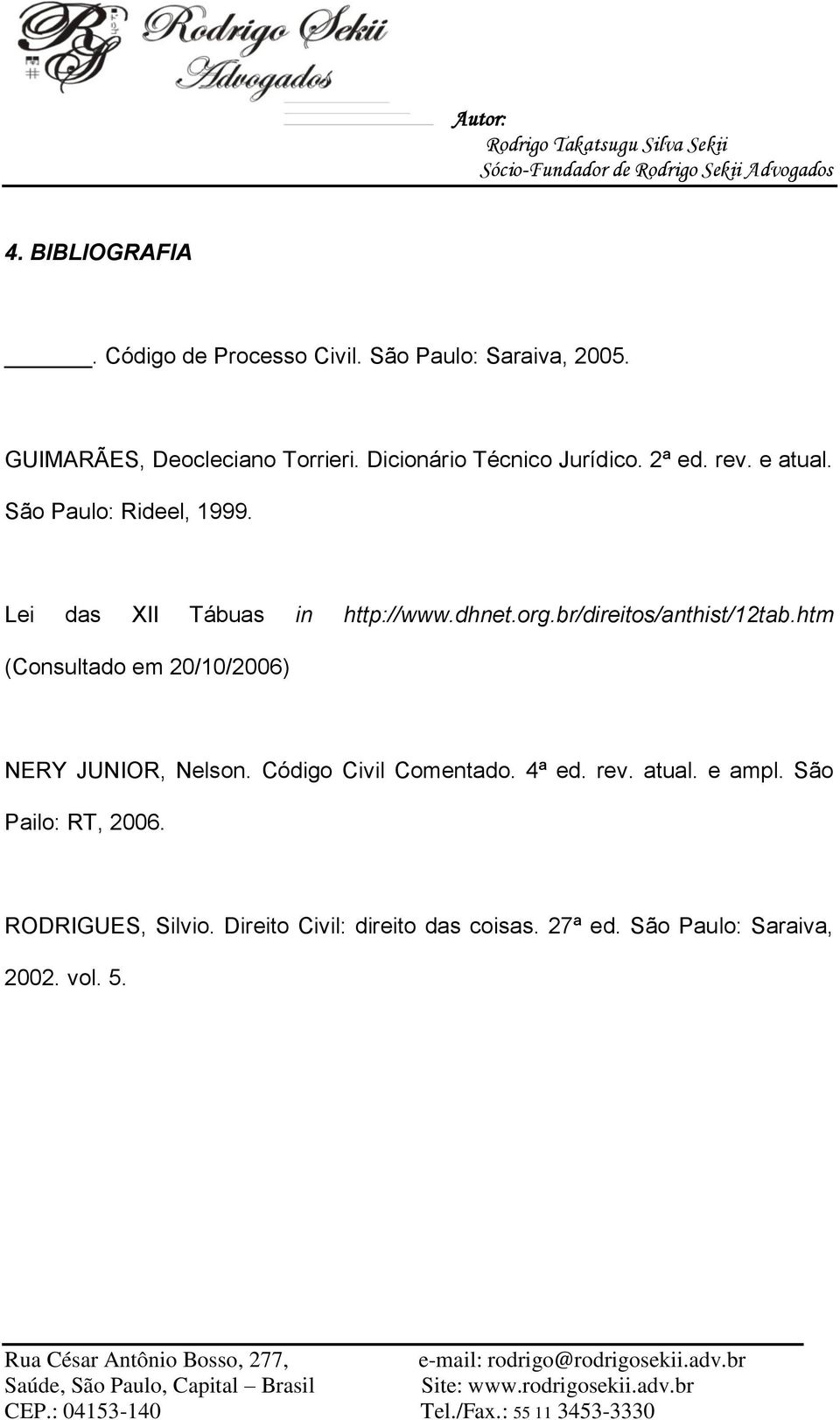 RS Rodrigo Sekii Advogados

Autor:
Rodrigo Takatsugu Silva Sekii
Sócio-Fundador de Rodrigo Sekii Advogados

4. BIBLIOGRAFIA

______. Código de Processo Civil. São Paulo: Saraiva, 2005.

GUIMARÃES, Deocleciano Torrieri. Dicionário Técnico Jurídico. 2ª ed. rev. e atual. São Paulo: Rideel, 1999.

Lei das XII Tábuas in http://www.dhnet.org.br/direitos/anthist/12tab.htm (Consultado em 20/10/2006)

NERY JUNIOR, Nelson. Código Civil Comentado. 4ª ed. rev. atual. e ampl. São Pailo: RT, 2006.

RODRIGUES, Silvio. Direito Civil: direito das coisas. 27ª ed. São Paulo: Saraiva, 2002. vol. 5.

Rua César Antônio Bosso, 277,
Saúde, São Paulo, Capital – Brasil
CEP.: 04153-140

e-mail: rodrigo@rodrigosekii.adv.br
Site: www.rodrigosekii.adv.br
Tel./Fax.: 55 11 3453-3330